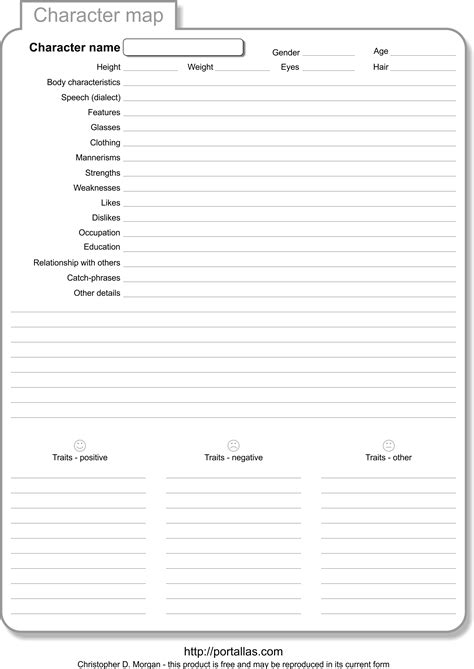 Character map

Character name

Gender

Age

Height

Weight

Eyes

Hair

Body characteristics

Speech (dialect)

Features

Glasses

Clothing

Mannerisms

Strengths

Weaknesses

Likes

Dislikes

Occupation

Education

Relationship with others

Catch-phrases

Other details

Traits - positive

Traits - negative

Traits - other

http://portallas.com

Christopher D. Morgan - this product is free and may be reproduced in its current form